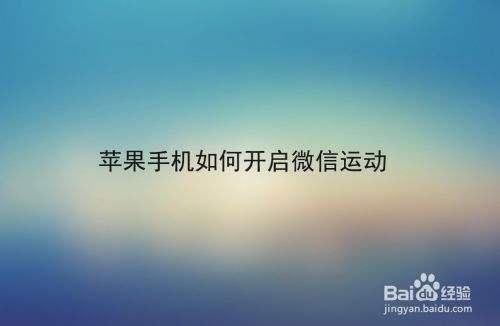 苹果手机如何开启微信运动

Baidu经验
jingyan.baidu.com